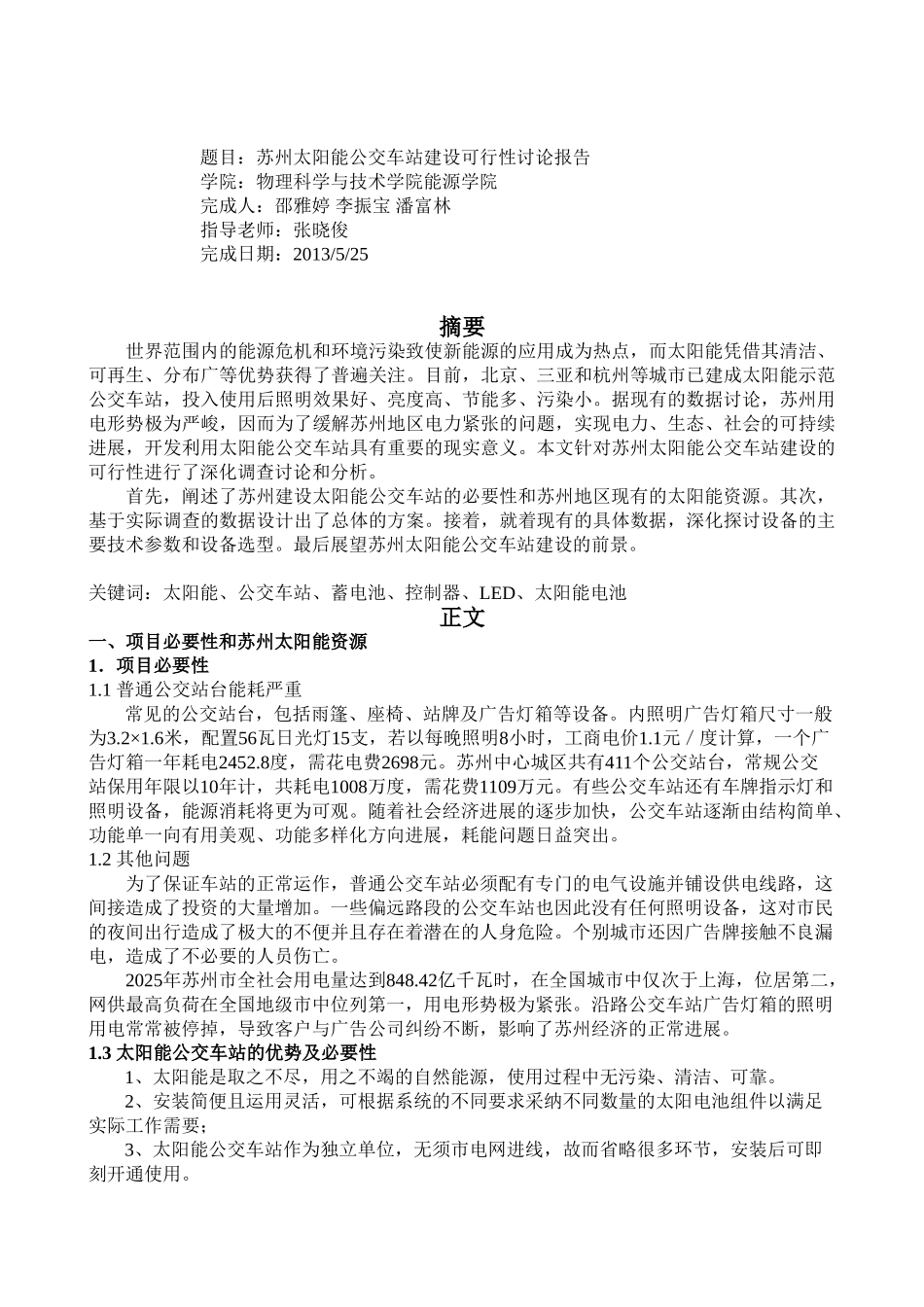 题目：苏州太阳能公交车站建设可行性讨论报告
学院：物理科学与技术学院能源学院
完成人：邵雅婷 李振宝 潘富林
指导老师：张晓俊
完成日期：2013/5/25

摘要

世界范围内的能源危机和环境污染致使新能源的应用成为热点，而太阳能凭借其清洁、可再生、分布广等优势获得了普遍关注。目前，北京、三亚和杭州等城市已建成太阳能示范公交车站，投入使用后照明效果好、亮度高、节能多、污染小。据现有的数据讨论，苏州用电形势极为严峻，因而为了缓解苏州地区电力紧张的问题，实现电力、生态、社会的可持续进展，开发利用太阳能公交车站具有重要的现实意义。本文针对苏州太阳能公交车站建设的可行性进行了深化调查讨论和分析。

首先，阐述了苏州建设太阳能公交车站的必要性和苏州地区现有的太阳能资源。其次，基于实际调查的数据设计出了总体的方案。接着，就着现有的具体数据，深化探讨设备的主要技术参数和设备选型。最后展望苏州太阳能公交车站建设的前景。

关键词：太阳能、公交车站、蓄电池、控制器、LED、太阳能电池

正文

一、项目必要性和苏州太阳能资源
1．项目必要性
1.1 普通公交站台能耗严重
常见的公交站台，包括雨篷、座椅、站牌及广告灯箱等设备。内照明广告灯箱尺寸一般为3.2×1.6米，配置56瓦日光灯15支，若以每晚照明8小时，工商电价1.1元／度计算，一个广告灯箱一年耗电2452.8度，需花电费2698元。苏州中心城区共有411个公交站台，常规公交站保用年限以10年计，共耗电1008万度，需花费1109万元。有些公交车站还有车牌指示灯和照明设备，能源消耗将更为可观。随着社会经济进展的逐步加快，公交车站逐渐由结构简单、功能单一向有用美观、功能多样化方向进展，耗能问题日益突出。
1.2 其他问题
为了保证车站的正常运作，普通公交车站必须配有专门的电气设施并铺设供电线路，这间接造成了投资的大量增加。一些偏远路段的公交车站也因此没有任何照明设备，这对市民的夜间出行造成了极大的不便并且存在着潜在的人身危险。个别城市还因广告牌接触不良漏电，造成了不必要的人员伤亡。
2025年苏州市全社会用电量达到848.42亿千瓦时，在全国城市中仅次于上海，位居第二，网供最高负荷在全国地级市中位列第一，用电形势极为紧张。沿路公交车站广告灯箱的照明用电常常被停掉，导致客户与广告公司纠纷不断，影响了苏州经济的正常进展。
1.3 太阳能公交车站的优势及必要性
1、太阳能是取之不尽，用之不竭的自然能源，使用过程中无污染、清洁、可靠。
2、安装简便且运用灵活，可根据系统的不同要求采纳不同数量的太阳电池组件以满足实际工作需要；
3、太阳能公交车站作为独立单位，无须市电网进线，故而省略很多环节，安装后可即刻开通使用。